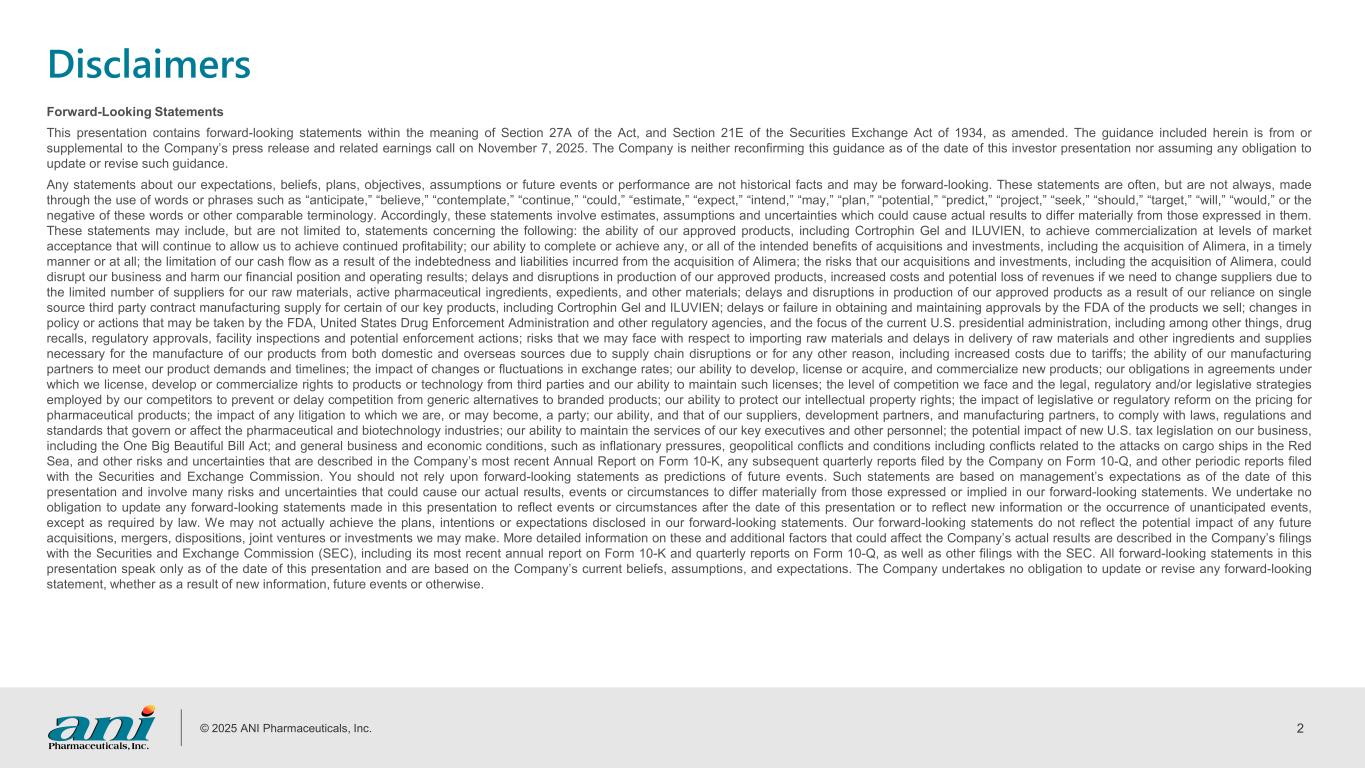 Disclaimers

Forward-Looking Statements

This presentation contains forward-looking statements within the meaning of Section 27A of the Act, and Section 21E of the Securities Exchange Act of 1934, as amended. The guidance included herein is from or supplemental to the Company's press release and related earnings call on November 7, 2025. The Company is neither reconfirming this guidance as of the date of this investor presentation nor assuming any obligation to update or revise such guidance.

Any statements about our expectations, beliefs, plans, objectives, assumptions or future events or performance are not historical facts and may be forward-looking. These statements are often, but are not always, made through the use of words or phrases such as "anticipate," "believe," "contemplate," "continue," "could," "estimate," "expect," "intend," "may," "plan," "potential," "predict," "project," "seek," "should," "target," "will," "would," or the negative of these words or other comparable terminology. Accordingly, these statements involve estimates, assumptions and uncertainties which could cause actual results to differ materially from those expressed in them. These statements may include, but are not limited to, statements concerning the following: the ability of our approved products, including Cortrophin Gel and ILUVIEN, to achieve commercialization at levels of market acceptance that will continue to allow us to achieve continued profitability; our ability to complete or achieve any, or all of the intended benefits of acquisitions and investments, including the acquisition of Alimera, in a timely manner or at all; the limitation of our cash flow as a result of the indebtedness and liabilities incurred from the acquisition of Alimera; the risks that our acquisitions and investments, including the acquisition of Alimera, could disrupt our business and harm our financial position and operating results; delays and disruptions in production of our approved products, increased costs and potential loss of revenues if we need to change suppliers due to the limited number of suppliers for our raw materials, active pharmaceutical ingredients, expedients, and other materials; delays and disruptions in production of our approved products as a result of our reliance on single source third party contract manufacturing supply for certain of our key products, including Cortrophin Gel and ILUVIEN; delays or failure in obtaining and maintaining approvals by the FDA of the products we sell; changes in policy or actions that may be taken by the FDA, United States Drug Enforcement Administration and other regulatory agencies, and the focus of the current U.S. presidential administration, including among other things, drug recalls, regulatory approvals, facility inspections and potential enforcement actions; risks that we may face with respect to importing raw materials and delays in delivery of raw materials and other ingredients and supplies necessary for the manufacture of our products from both domestic and overseas sources due to supply chain disruptions or for any other reason, including increased costs due to tariffs; the ability of our manufacturing partners to meet our product demands and timelines; the impact of changes or fluctuations in exchange rates; our ability to develop, license or acquire, and commercialize new products; our obligations in agreements under which we license, develop or commercialize rights to products or technology from third parties and our ability to maintain such licenses; the level of competition we face and the legal, regulatory and/or legislative strategies employed by our competitors to prevent or delay competition from generic alternatives to branded products; our ability to protect our intellectual property rights; the impact of legislative or regulatory reform on the pricing for pharmaceutical products; the impact of any litigation to which we are, or may become, a party; our ability, and that of our suppliers, development partners, and manufacturing partners, to comply with laws, regulations and standards that govern or affect the pharmaceutical and biotechnology industries; our ability to maintain the services of our key executives and other personnel; the potential impact of new U.S. tax legislation on our business, including the One Big Beautiful Bill Act; and general business and economic conditions, such as inflationary pressures, geopolitical conflicts and conditions including conflicts related to the attacks on cargo ships in the Red Sea, and other risks and uncertainties that are described in the Company's most recent Annual Report on Form 10-K, any subsequent quarterly reports filed by the Company on Form 10-Q, and other periodic reports filed with the Securities and Exchange Commission. You should not rely upon forward-looking statements as predictions of future events. Such statements are based on management's expectations as of the date of this presentation and involve many risks and uncertainties that could cause our actual results, events or circumstances to differ materially from those expressed or implied in our forward-looking statements. We undertake no obligation to update any forward-looking statements made in this presentation to reflect events or circumstances after the date of this presentation or to reflect new information or the occurrence of unanticipated events, except as required by law. We may not actually achieve the plans, intentions or expectations disclosed in our forward-looking statements. Our forward-looking statements do not reflect the potential impact of any future acquisitions, mergers, dispositions, joint ventures or investments we may make. More detailed information on these and additional factors that could affect the Company's actual results are described in the Company's filings with the Securities and Exchange Commission (SEC), including its most recent annual report on Form 10-K and quarterly reports on Form 10-Q, as well as other filings with the SEC. All forward-looking statements in this presentation speak only as of the date of this presentation and are based on the Company's current beliefs, assumptions, and expectations. The Company undertakes no obligation to update or revise any forward-looking statement, whether as a result of new information, future events or otherwise.

ani Pharmaceuticals, Inc.

© 2025 ANI Pharmaceuticals, Inc.

2